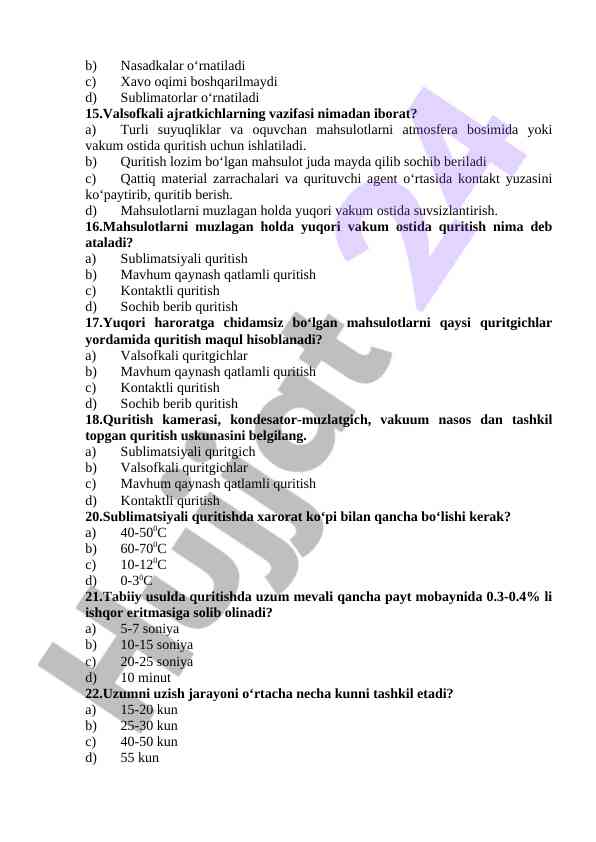 b) Nasadkalar o‘rnatiladi
c) Xavo oqimi boshqarilmaydi
d) Sublimatorlar o‘rnatiladi
15.Valsofkali ajratkichlarning vazifasi nimadan iborat?
a) Turli suyuqliklar va oquvchan mahsulotlarni atmosfera bosimida yoki vakum ostida quritish uchun ishlatiladi.
b) Quritish lozim bo‘lgan mahsulot juda mayda qilib sochib beriladi
c) Qattiq material zarrachalari va qurituvchi agent o‘rtasida kontakt yuzasini ko‘paytirib, quritib berish.
d) Mahsulotlarni muzlagan holda yuqori vakum ostida suvsizlantirish.
16.Mahsulotlarni muzlagan holda yuqori vakum ostida quritish nima deb ataladi?
a) Sublimatsiyali quritish
b) Mavhum qaynash qatlamli quritish
c) Kontaktli quritish
d) Sochib berib quritish
17.Yuqori haroratga chidamsiz bo‘lgan mahsulotlarni qaysi quritgichlar yordamida quritish maqul hisoblanadi?
a) Valsofkali quritgichlar
b) Mavhum qaynash qatlamli quritish
c) Kontaktli quritish
d) Sochib berib quritish
18.Quritish kamerasi, kondesator-muzlatgich, vakuum nasos dan tashkil topgan quritish uskunasini belgilang.
a) Sublimatsiyali quritgich
b) Valsofkali quritgichlar
c) Mavhum qaynash qatlamli quritish
d) Kontaktli quritish
20.Sublimatsiyali quritishda xarorat ko‘pi bilan qancha bo‘lishi kerak?
a) 40-50$^0$C
b) 60-70$^0$C
c) 10-12$^0$C
d) 0-3$^0$C
21.Tabiiy usulda quritishda uzum mevali qancha payt mobaynida 0.3-0.4% li ishqor eritmasiga solib olinadi?
a) 5-7 soniya
b) 10-15 soniya
c) 20-25 soniya
d) 10 minut
22.Uzumni uzish jarayoni o‘rtacha necha kunni tashkil etadi?
a) 15-20 kun
b) 25-30 kun
c) 40-50 kun
d) 55 kun

Hujjat 24